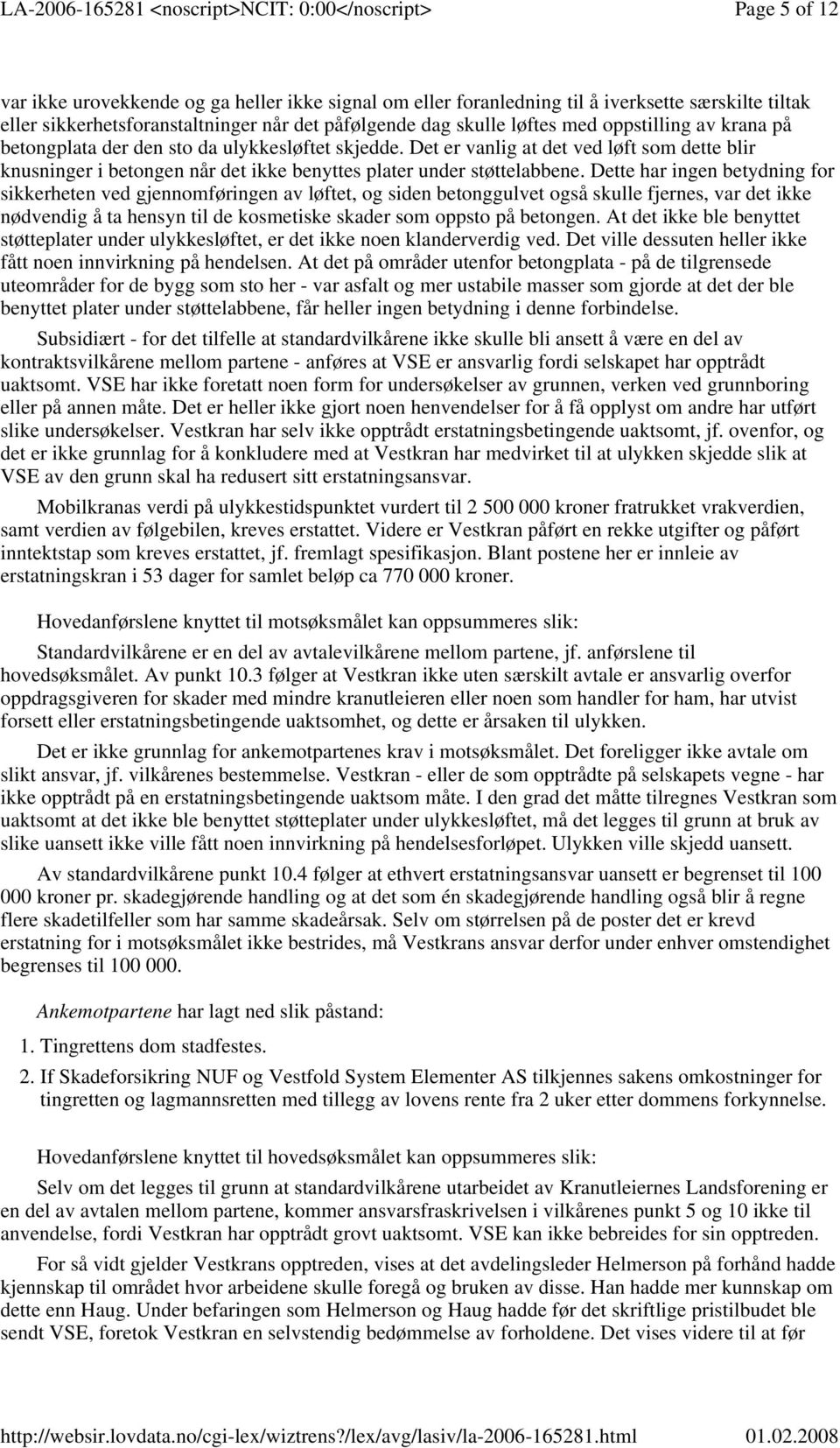 LA-2006-165281 <noscript>NCIT: 0:00</noscript> Page 5 of 12

var ikke urovekkende og ga heller ikke signal om eller foranledning til å iverksette særskilte tiltak eller sikkerhetsforanstaltninger når det påfølgende dag skulle løftes med oppstilling av krana på betongplata der den sto da ulykkesløftet skjedde. Det er vanlig at det ved løft som dette blir knusninger i betongen når det ikke benyttes plater under støttelabbene. Dette har ingen betydning for sikkerheten ved gjennomføringen av løftet, og siden betonggulvet også skulle fjernes, var det ikke nødvendig å ta hensyn til de kosmetiske skader som oppsto på betongen. At det ikke ble benyttet støtteplater under ulykkesløftet, er det ikke noen klanderverdig ved. Det ville dessuten heller ikke fått noen innvirkning på hendelsen. At det på områder utenfor betongplata - på de tilgrensede uteområder for de bygg som sto her - var asfalt og mer ustabile masser som gjorde at det der ble benyttet plater under støttelabbene, får heller ingen betydning i denne forbindelse.

Subsidiært - for det tilfelle at standardvilkårene ikke skulle bli ansett å være en del av kontraktsvilkårene mellom partene - anføres at VSE er ansvarlig fordi selskapet har opptrådt uaktsomt. VSE har ikke foretatt noen form for undersøkelser av grunnen, verken ved grunnboring eller på annen måte. Det er heller ikke gjort noen henvendelser for å få opplyst om andre har utført slike undersøkelser. Vestkran har selv ikke opptrådt erstatningsbetingende uaktsomt, jf. ovenfor, og det er ikke grunnlag for å konkludere med at Vestkran har medvirket til at ulykken skjedde slik at VSE av den grunn skal ha redusert sitt erstatningsansvar.

Mobilkranas verdi på ulykkestidspunktet vurdert til 2 500 000 kroner fratrukket vrakverdien, samt verdien av følgebilen, kreves erstattet. Videre er Vestkran påført en rekke utgifter og påført inntektstap som kreves erstattet, jf. fremlagt spesifikasjon. Blant postene her er innleie av erstatningskran i 53 dager for samlet beløp ca 770 000 kroner.

Hovedanførslene knyttet til motsøksmålet kan oppsummeres slik:

Standardvilkårene er en del av avtalevilkårene mellom partene, jf. anførslene til hovedsøksmålet. Av punkt 10.3 følger at Vestkran ikke uten særskilt avtale er ansvarlig overfor oppdragsgiveren for skader med mindre kranutleieren eller noen som handler for ham, har utvist forsett eller erstatningsbetingende uaktsomhet, og dette er årsaken til ulykken.

Det er ikke grunnlag for ankemotpartenes krav i motsøksmålet. Det foreligger ikke avtale om slikt ansvar, jf. vilkårenes bestemmelse. Vestkran - eller de som opptrådte på selskapets vegne - har ikke opptrådt på en erstatningsbetingende uaktsom måte. I den grad det måtte tilregnes Vestkran som uaktsomt at det ikke ble benyttet støtteplater under ulykkesløftet, må det legges til grunn at bruk av slike uansett ikke ville fått noen innvirkning på hendelsesforløpet. Ulykken ville skjedd uansett.

Av standardvilkårene punkt 10.4 følger at ethvert erstatningsansvar uansett er begrenset til 100 000 kroner pr. skadegjørende handling og at det som én skadegjørende handling også blir å regne flere skadetilfeller som har samme skadeårsak. Selv om størrelsen på de poster det er krevd erstatning for i motsøksmålet ikke bestrides, må Vestkrans ansvar derfor under enhver omstendighet begrenses til 100 000.

Ankemotpartene har lagt ned slik påstand:

1. Tingrettens dom stadfestes.

2. If Skadeforsikring NUF og Vestfold System Elementer AS tilkjennes sakens omkostninger for tingretten og lagmannsretten med tillegg av lovens rente fra 2 uker etter dommens forkynnelse.

Hovedanførslene knyttet til hovedsøksmålet kan oppsummeres slik:

Selv om det legges til grunn at standardvilkårene utarbeidet av Kranutleiernes Landsforening er en del av avtalen mellom partene, kommer ansvarsfraskrivelsen i vilkårenes punkt 5 og 10 ikke til anvendelse, fordi Vestkran har opptrådt grovt uaktsomt. VSE kan ikke bebreides for sin opptreden.

For så vidt gjelder Vestkrans opptreden, vises at det avdelingsleder Helmerson på forhånd hadde kjennskap til området hvor arbeidene skulle foregå og bruken av disse. Han hadde mer kunnskap om dette enn Haug. Under befaringen som Helmerson og Haug hadde før det skriftlige pristilbudet ble sendt VSE, foretok Vestkran en selvstendig bedømmelse av forholdene. Det vises videre til at før

http://websir.lovdata.no/cgi-lex/wiztrens?/lex/avg/lasiv/la-2006-165281.html 01.02.2008